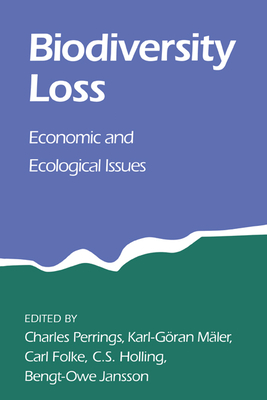 Biodiversity Loss

Economic and Ecological Issues

EDITED BY
Charles Perrings, Karl-Göran Mäler, Carl Folke, C.S. Holling, Bengt-Owe Jansson